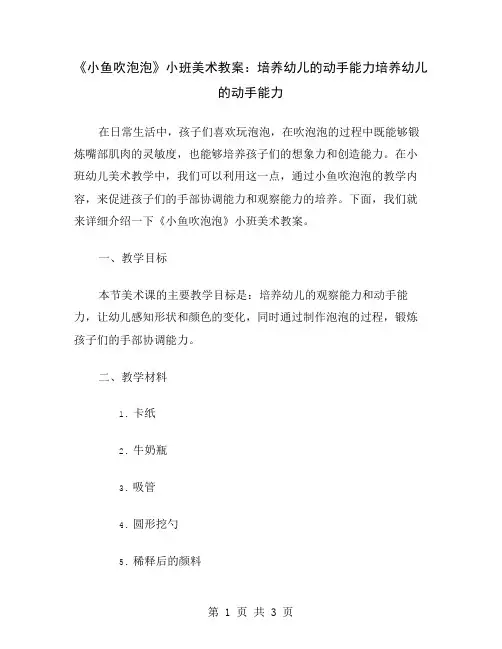 《小鱼吹泡泡》小班美术教案：培养幼儿的动手能力培养幼儿的动手能力

在日常生活中，孩子们喜欢玩泡泡，在吹泡泡的过程中既能够锻炼嘴部肌肉的灵敏度，也能够培养孩子们的想象力和创造能力。在小班幼儿美术教学中，我们可以利用这一点，通过小鱼吹泡泡的教学内容，来促进孩子们的手部协调能力和观察能力的培养。下面，我们就来详细介绍一下《小鱼吹泡泡》小班美术教案。

一、教学目标

本节美术课的主要教学目标是：培养幼儿的观察能力和动手能力，让幼儿感知形状和颜色的变化，同时通过制作泡泡的过程，锻炼孩子们的手部协调能力。

二、教学材料

1. 卡纸

2. 牛奶瓶

3. 吸管

4. 圆形挖勺

5. 稀释后的颜料

第 1 页 共 3 页